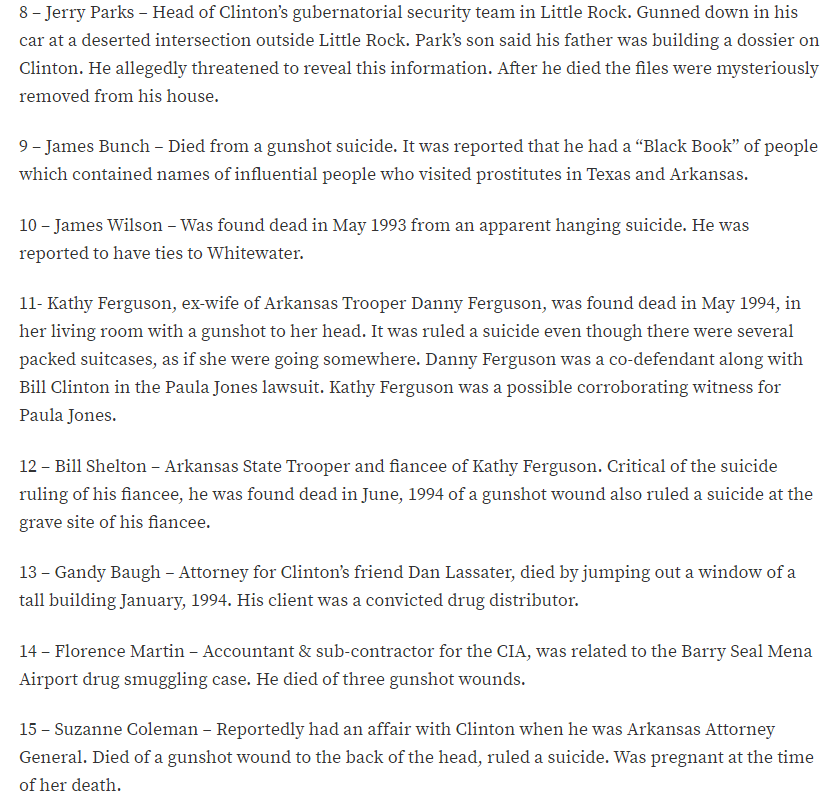 8 – Jerry Parks – Head of Clinton's gubernatorial security team in Little Rock. Gunned down in his car at a deserted intersection outside Little Rock. Park's son said his father was building a dossier on Clinton. He allegedly threatened to reveal this information. After he died the files were mysteriously removed from his house.

9 – James Bunch – Died from a gunshot suicide. It was reported that he had a "Black Book" of people which contained names of influential people who visited prostitutes in Texas and Arkansas.

10 – James Wilson – Was found dead in May 1993 from an apparent hanging suicide. He was reported to have ties to Whitewater.

11- Kathy Ferguson, ex-wife of Arkansas Trooper Danny Ferguson, was found dead in May 1994, in her living room with a gunshot to her head. It was ruled a suicide even though there were several packed suitcases, as if she were going somewhere. Danny Ferguson was a co-defendant along with Bill Clinton in the Paula Jones lawsuit. Kathy Ferguson was a possible corroborating witness for Paula Jones.

12 – Bill Shelton – Arkansas State Trooper and fiancee of Kathy Ferguson. Critical of the suicide ruling of his fiancee, he was found dead in June, 1994 of a gunshot wound also ruled a suicide at the grave site of his fiancee.

13 – Gandy Baugh – Attorney for Clinton's friend Dan Lassater, died by jumping out a window of a tall building January, 1994. His client was a convicted drug distributor.

14 – Florence Martin – Accountant & sub-contractor for the CIA, was related to the Barry Seal Mena Airport drug smuggling case. He died of three gunshot wounds.

15 – Suzanne Coleman – Reportedly had an affair with Clinton when he was Arkansas Attorney General. Died of a gunshot wound to the back of the head, ruled a suicide. Was pregnant at the time of her death.